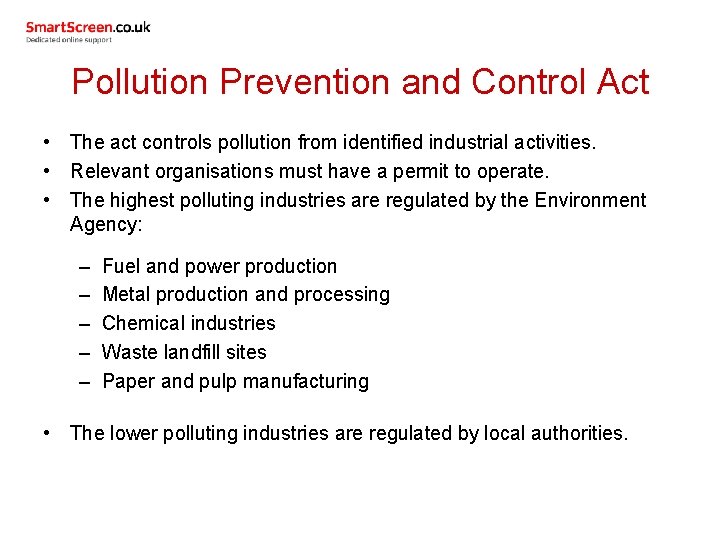 SmartScreen.co.uk
Dedicated online support

Pollution Prevention and Control Act

• The act controls pollution from identified industrial activities.
• Relevant organisations must have a permit to operate.
• The highest polluting industries are regulated by the Environment Agency:

– Fuel and power production
– Metal production and processing
– Chemical industries
– Waste landfill sites
– Paper and pulp manufacturing

• The lower polluting industries are regulated by local authorities.